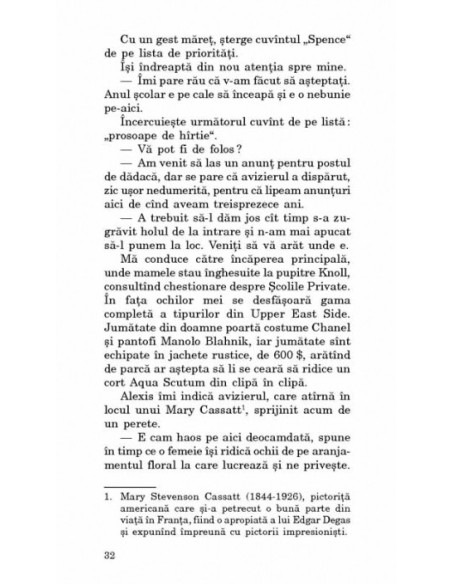 Cu un gest măreț, șterge cuvîntul „Spence“ de pe lista de priorități.

Își îndreaptă din nou atenția spre mine.

— Îmi pare rău că v-am făcut să așteptați. Anul școlar e pe cale să înceapă și e o nebunie pe-aici.

Încercuiește următorul cuvînt de pe listă: „prosoape de hîrtie“.

— Vă pot fi de folos?

— Am venit să las un anunț pentru postul de dădacă, dar se pare că avizierul a dispărut, zic ușor nedumerită, pentru că lipeam anunțuri aici de cînd aveam treisprezece ani.

— A trebuit să-l dăm jos cît timp s-a zugrăvit holul de la intrare și n-am mai apucat să-l punem la loc. Veniți să vă arăt unde e.

Mă conduce către încăperea principală, unde mamele stau înghesuite la pupitre Knoll, consultînd chestionare despre Școlile Private. În fața ochilor mei se desfășoară gama completă a tipurilor din Upper East Side. Jumătate din doamne poartă costume Chanel și pantofi Manolo Blahnik, iar jumătate sînt echipate în jachete rustice, de 600 $, arătînd de parcă ar aștepta să li se ceară să ridice un cort Aqua Scutum din clipă în clipă.

Alexis îmi indică avizierul, care atîrnă în locul unui Mary Cassatt$^1$, sprijinit acum de un perete.

— E cam haos pe aici deocamdată, spune în timp ce o femeie își ridică ochii de pe aranjamentul floral la care lucrează și ne privește.

1. Mary Stevenson Cassatt (1844-1926), pictoriță americană care și-a petrecut o bună parte din viață în Franța, fiind o apropiată a lui Edgar Degas și expunînd împreună cu pictorii impresioniști.

32